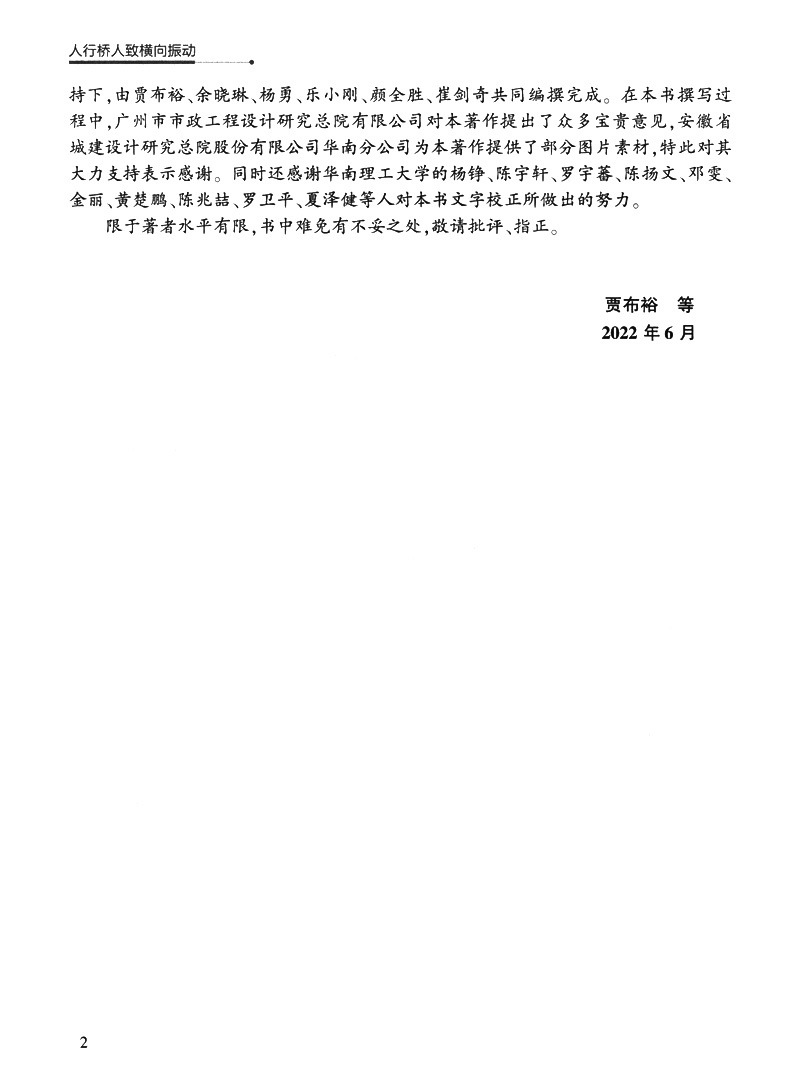 人行桥人致横向振动

持下,由贾布裕、余晓琳、杨勇、乐小刚、颜全胜、崔剑奇共同编撰完成。在本书撰写过程中,广州市市政工程设计研究总院有限公司对本著作提出了众多宝贵意见,安徽省城建设计研究总院股份有限公司华南分公司为本著作提供了部分图片素材,特此对其大力支持表示感谢。同时还感谢华南理工大学的杨铮、陈宇轩、罗宇蕃、陈扬文、邓雯、金丽、黄楚鹏、陈兆喆、罗卫平、夏泽健等人对本书文字校正所做出的努力。

限于著者水平有限,书中难免有不妥之处,敬请批评、指正。

贾布裕 等
2022年6月

2